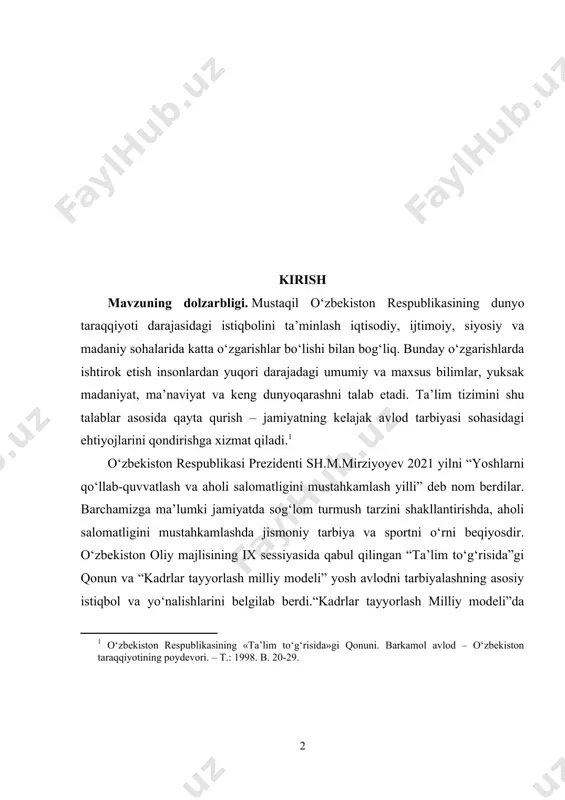 FaylHub.uz FaylHub.uz

KIRISH

**Mavzuning dolzarbligi.** Mustaqil O‘zbekiston Respublikasining dunyo taraqqiyoti darajasidagi istiqbolini ta’minlash iqtisodiy, ijtimoiy, siyosiy va madaniy sohalarida katta o‘zgarishlar bo‘lishi bilan bog‘liq. Bunday o‘zgarishlarda ishtirok etish insonlardan yuqori darajadagi umumiy va maxsus bilimlar, yuksak madaniyat, ma’naviyat va keng dunyoqarashni talab etadi. Ta’lim tizimini shu talablar asosida qayta qurish – jamiyatning kelajak avlod tarbiyasi sohasidagi ehtiyojlarini qondirishga xizmat qiladi.$^1$

O‘zbekiston Respublikasi Prezidenti SH.M.Mirziyoyev 2021 yilni “Yoshlarni qo‘llab-quvvatlash va aholi salomatligini mustahkamlash yilli” deb nom berdilar. Barchamizga ma’lumki jamiyatda sog‘lom turmush tarzini shakllantirishda, aholi salomatligini mustahkamlashda jismoniy tarbiya va sportni o‘rni beqiyosdir. O‘zbekiston Oliy majlisining IX sessiyasida qabul qilingan “Ta’lim to‘g‘risida”gi Qonun va “Kadrlar tayyorlash milliy modeli” yosh avlodni tarbiyalashning asosiy istiqbol va yo‘nalishlarini belgilab berdi.“Kadrlar tayyorlash Milliy modeli”da

$^1$ O‘zbekiston Respublikasining «Ta’lim to‘g‘risida»gi Qonuni. Barkamol avlod – O‘zbekiston taraqqiyotining poydevori. – T.: 1998. B. 20-29.

2